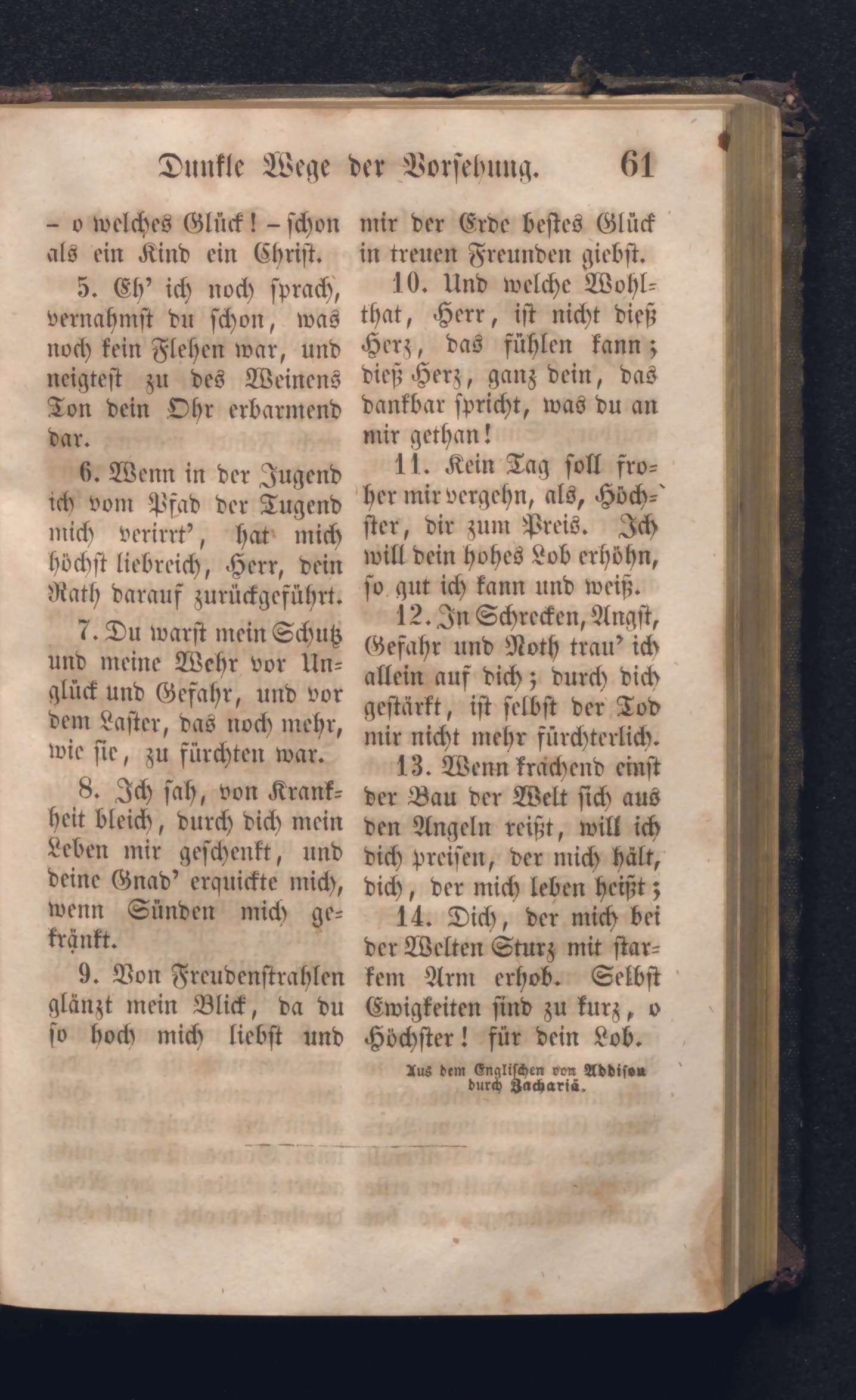 Dunkle Wege der Vorsehung. 61

– o welches Glück! – schon als ein Kind ein Christ.

5. Eh' ich noch sprach, vernahmst du schon, was noch kein Flehen war, und neigtest zu des Weinens Ton dein Ohr erbarmend dar.

6. Wenn in der Jugend ich vom Pfad der Tugend mich verirrt', hat mich höchst liebreich, Herr, dein Rath darauf zurückgeführt.

7. Du warst mein Schutz und meine Wehr vor Unglück und Gefahr, und vor dem Laster, das noch mehr, wie sie, zu fürchten war.

8. Ich sah, von Krankheit bleich, durch dich mein Leben mir geschenkt, und deine Gnad' erquickte mich, wenn Sünden mich gekränkt.

9. Von Freudenstrahlen glänzt mein Blick, da du so hoch mich liebst und mir der Erde bestes Glück in treuen Freunden giebst.

10. Und welche Wohlthat, Herr, ist nicht dieß Herz, das fühlen kann; dieß Herz, ganz dein, das dankbar spricht, was du an mir gethan!

11. Kein Tag soll froher mir vergehn, als, Höchster, dir zum Preis. Ich will dein hohes Lob erhöhn, so gut ich kann und weiß.

12. In Schrecken, Angst, Gefahr und Noth trau' ich allein auf dich; durch dich gestärkt, ist selbst der Tod mir nicht mehr fürchterlich.

13. Wenn krachend einst der Bau der Welt sich aus den Angeln reißt, will ich dich preisen, der mich hält, dich, der mich leben heißt;

14. Dich, der mich bei der Welten Sturz mit starkem Arm erhob. Selbst Ewigkeiten sind zu kurz, o Höchster! für dein Lob.

Aus dem Englischen von Addison durch Zachariä.